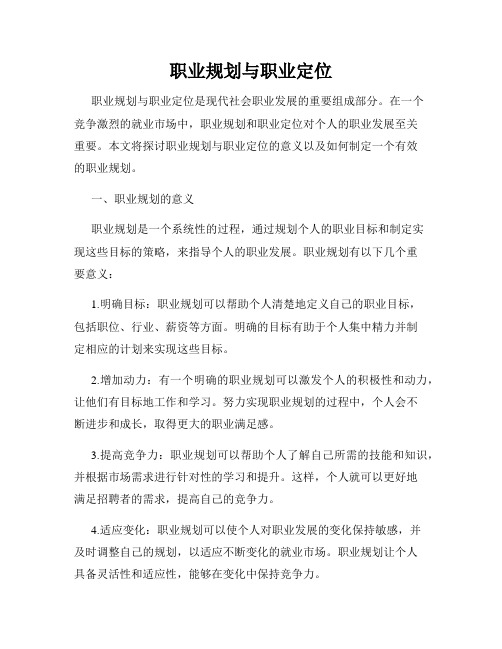 职业规划与职业定位

职业规划与职业定位是现代社会职业发展的重要组成部分。在一个竞争激烈的就业市场中，职业规划和职业定位对个人的职业发展至关重要。本文将探讨职业规划与职业定位的意义以及如何制定一个有效的职业规划。

一、职业规划的意义

职业规划是一个系统性的过程，通过规划个人的职业目标和制定实现这些目标的策略，来指导个人的职业发展。职业规划有以下几个重要意义：

1.明确目标：职业规划可以帮助个人清楚地定义自己的职业目标，包括职位、行业、薪资等方面。明确的目标有助于个人集中精力并制定相应的计划来实现这些目标。

2.增加动力：有一个明确的职业规划可以激发个人的积极性和动力，让他们有目标地工作和学习。努力实现职业规划的过程中，个人会不断进步和成长，取得更大的职业满足感。

3.提高竞争力：职业规划可以帮助个人了解自己所需的技能和知识，并根据市场需求进行针对性的学习和提升。这样，个人就可以更好地满足招聘者的需求，提高自己的竞争力。

4.适应变化：职业规划可以使个人对职业发展的变化保持敏感，并及时调整自己的规划，以适应不断变化的就业市场。职业规划让个人具备灵活性和适应性，能够在变化中保持竞争力。